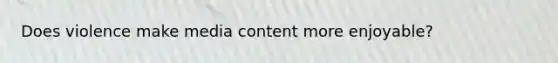 Does violence make media content more enjoyable?